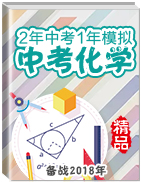 2年中考1年模拟
中考化学
c
b
a
精品
备战2018年